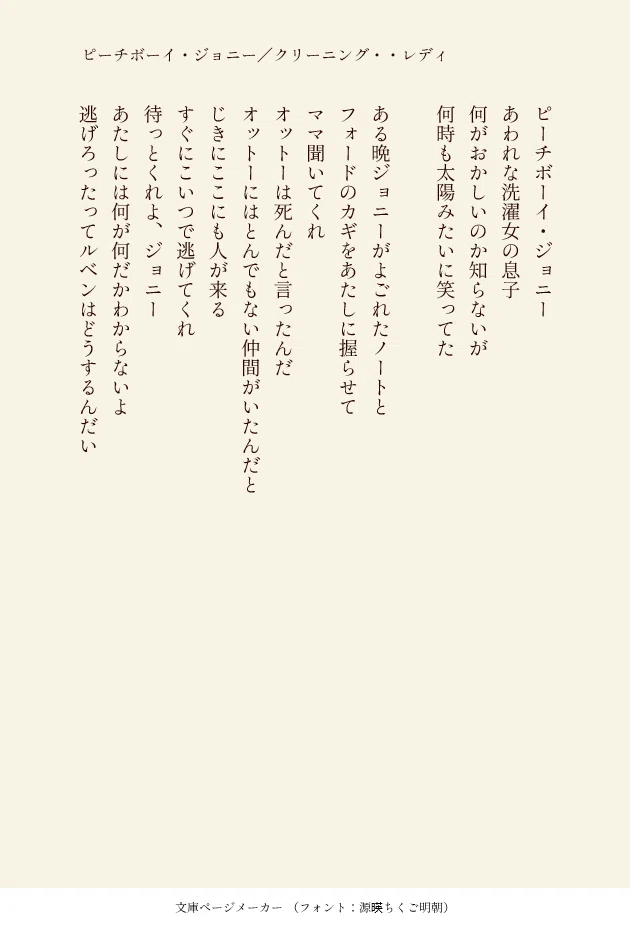 ピーチボーイ・ジョニー／クリーニング・・レディ

ピーチボーイ・ジョニー
あわれな洗濯女の息子
何がおかしいのか知らないが
何時も太陽みたいに笑ってた

ある晩ジョニーがよごれたノートと
フォードのカギをあたしに握らせて
ママ聞いてくれ
オットーは死んだと言ったんだ
オットーにはとんでもない仲間がいたんだと
じきにここにも人が来る
すぐにこいつで逃げてくれ
待っとくれよ、ジョニー
あたしには何が何だかわからないよ
逃げろったってルベンはどうするんだい

文庫ページメーカー（フォント：源暎ちくご明朝）